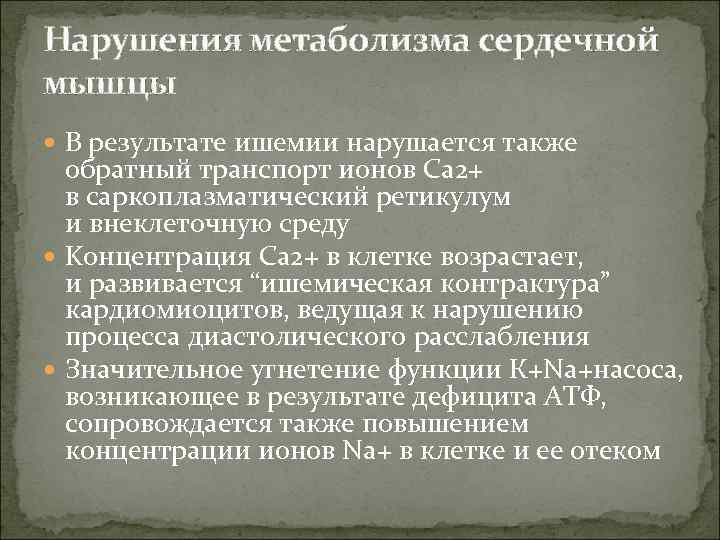 Нарушения метаболизма сердечной мышцы

В результате ишемии нарушается также обратный транспорт ионов Са2+ в саркоплазматический ретикулум и внеклеточную среду

Концентрация Са2+ в клетке возрастает, и развивается “ишемическая контрактура” кардиомиоцитов, ведущая к нарушению процесса диастолического расслабления

Значительное угнетение функции К+Na+насоса, возникающее в результате дефицита АТФ, сопровождается также повышением концентрации ионов Na+ в клетке и ее отеком